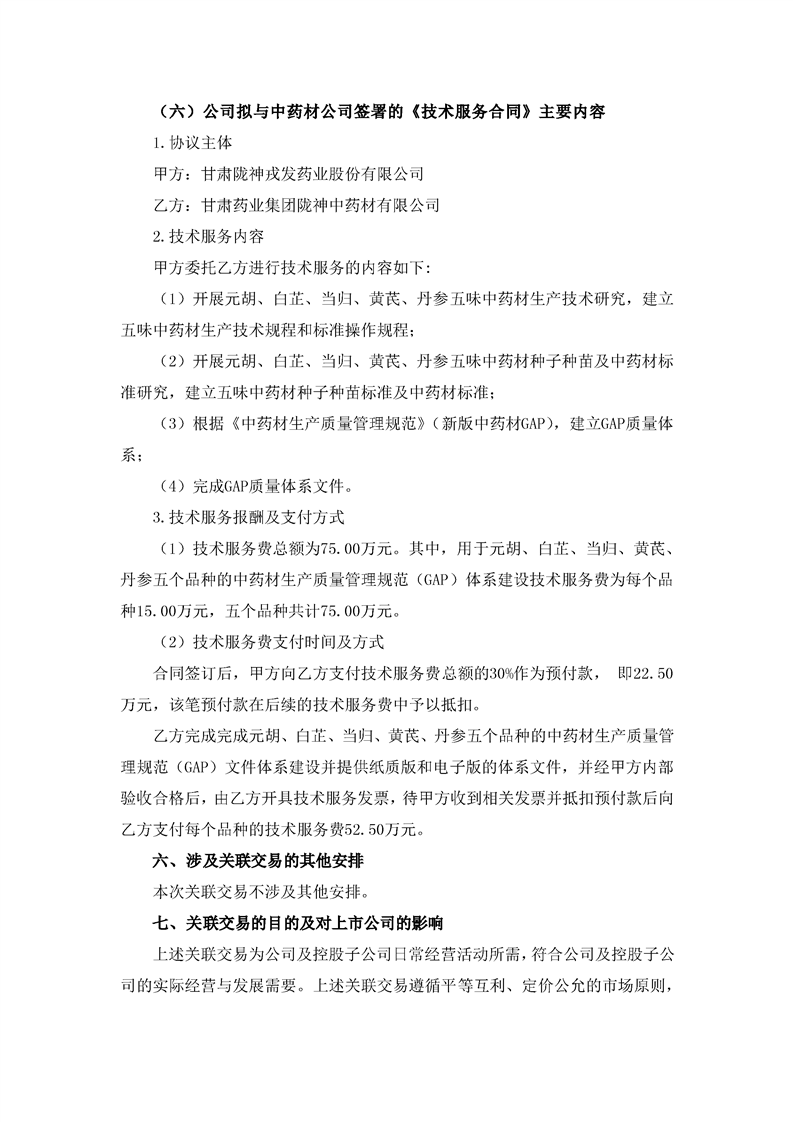 （六）公司拟与中药材公司签署的《技术服务合同》主要内容

1.协议主体

甲方：甘肃陇神戎发药业股份有限公司

乙方：甘肃药业集团陇神中药材有限公司

2.技术服务内容

甲方委托乙方进行技术服务的内容如下：

（1）开展元胡、白芷、当归、黄芪、丹参五味中药材生产技术研究，建立五味中药材生产技术规程和标准操作规程；

（2）开展元胡、白芷、当归、黄芪、丹参五味中药材种子种苗及中药材标准研究，建立五味中药材种子种苗标准及中药材标准；

（3）根据《中药材生产质量管理规范》（新版中药材GAP），建立GAP质量体系；

（4）完成GAP质量体系文件。

3.技术服务报酬及支付方式

（1）技术服务费总额为75.00万元。其中，用于元胡、白芷、当归、黄芪、丹参五个品种的中药材生产质量管理规范（GAP）体系建设技术服务费为每个品种15.00万元，五个品种共计75.00万元。

（2）技术服务费支付时间及方式

合同签订后，甲方向乙方支付技术服务费总额的30%作为预付款， 即22.50万元，该笔预付款在后续的技术服务费中予以抵扣。

乙方完成完成元胡、白芷、当归、黄芪、丹参五个品种的中药材生产质量管理规范（GAP）文件体系建设并提供纸质版和电子版的体系文件，并经甲方内部验收合格后，由乙方开具技术服务发票，待甲方收到相关发票并抵扣预付款后向乙方支付每个品种的技术服务费52.50万元。

六、涉及关联交易的其他安排

本次关联交易不涉及其他安排。

七、关联交易的目的及对上市公司的影响

上述关联交易为公司及控股子公司日常经营活动所需，符合公司及控股子公司的实际经营与发展需要。上述关联交易遵循平等互利、定价公允的市场原则，